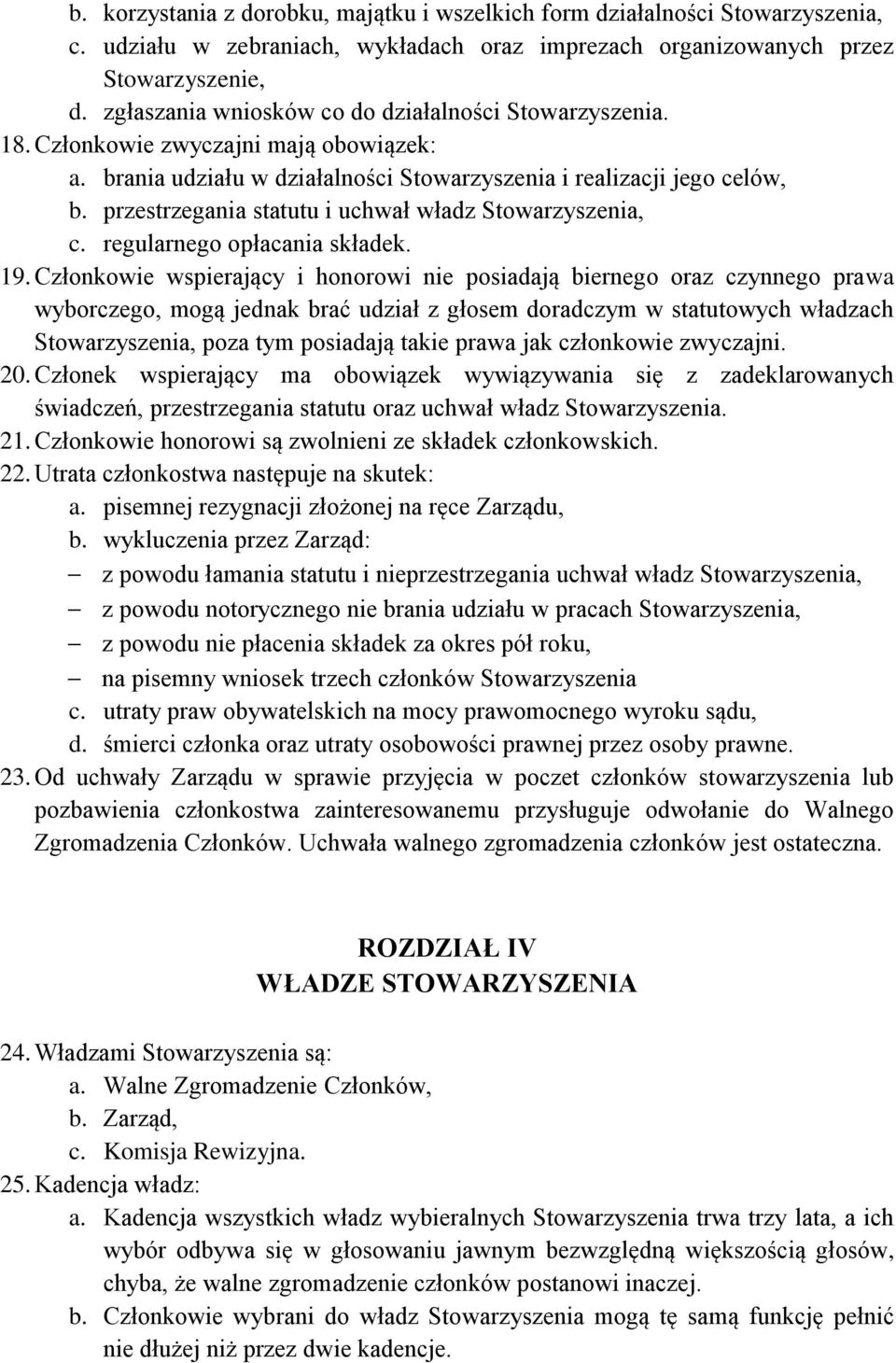 b. korzystania z dorobku, majątku i wszelkich form działalności Stowarzyszenia,
c. udziału w zebraniach, wykładach oraz imprezach organizowanych przez Stowarzyszenie,
d. zgłaszania wniosków co do działalności Stowarzyszenia.
18. Członkowie zwyczajni mają obowiązek:
a. brania udziału w działalności Stowarzyszenia i realizacji jego celów,
b. przestrzegania statutu i uchwał władz Stowarzyszenia,
c. regularnego opłacania składek.
19. Członkowie wspierający i honorowi nie posiadają biernego oraz czynnego prawa wyborczego, mogą jednak brać udział z głosem doradczym w statutowych władzach Stowarzyszenia, poza tym posiadają takie prawa jak członkowie zwyczajni.
20. Członek wspierający ma obowiązek wywiązywania się z zadeklarowanych świadczeń, przestrzegania statutu oraz uchwał władz Stowarzyszenia.
21. Członkowie honorowi są zwolnieni ze składek członkowskich.
22. Utrata członkostwa następuje na skutek:
a. pisemnej rezygnacji złożonej na ręce Zarządu,
b. wykluczenia przez Zarząd:
– z powodu łamania statutu i nieprzestrzegania uchwał władz Stowarzyszenia,
– z powodu notorycznego nie brania udziału w pracach Stowarzyszenia,
– z powodu nie płacenia składek za okres pół roku,
– na pisemny wniosek trzech członków Stowarzyszenia
c. utraty praw obywatelskich na mocy prawomocnego wyroku sądu,
d. śmierci członka oraz utraty osobowości prawnej przez osoby prawne.
23. Od uchwały Zarządu w sprawie przyjęcia w poczet członków stowarzyszenia lub pozbawienia członkostwa zainteresowanemu przysługuje odwołanie do Walnego Zgromadzenia Członków. Uchwała walnego zgromadzenia członków jest ostateczna.

ROZDZIAŁ IV
WŁADZE STOWARZYSZENIA

24. Władzami Stowarzyszenia są:
a. Walne Zgromadzenie Członków,
b. Zarząd,
c. Komisja Rewizyjna.
25. Kadencja władz:
a. Kadencja wszystkich władz wybieralnych Stowarzyszenia trwa trzy lata, a ich wybór odbywa się w głosowaniu jawnym bezwzględną większością głosów, chyba, że walne zgromadzenie członków postanowi inaczej.
b. Członkowie wybrani do władz Stowarzyszenia mogą tę samą funkcję pełnić nie dłużej niż przez dwie kadencje.